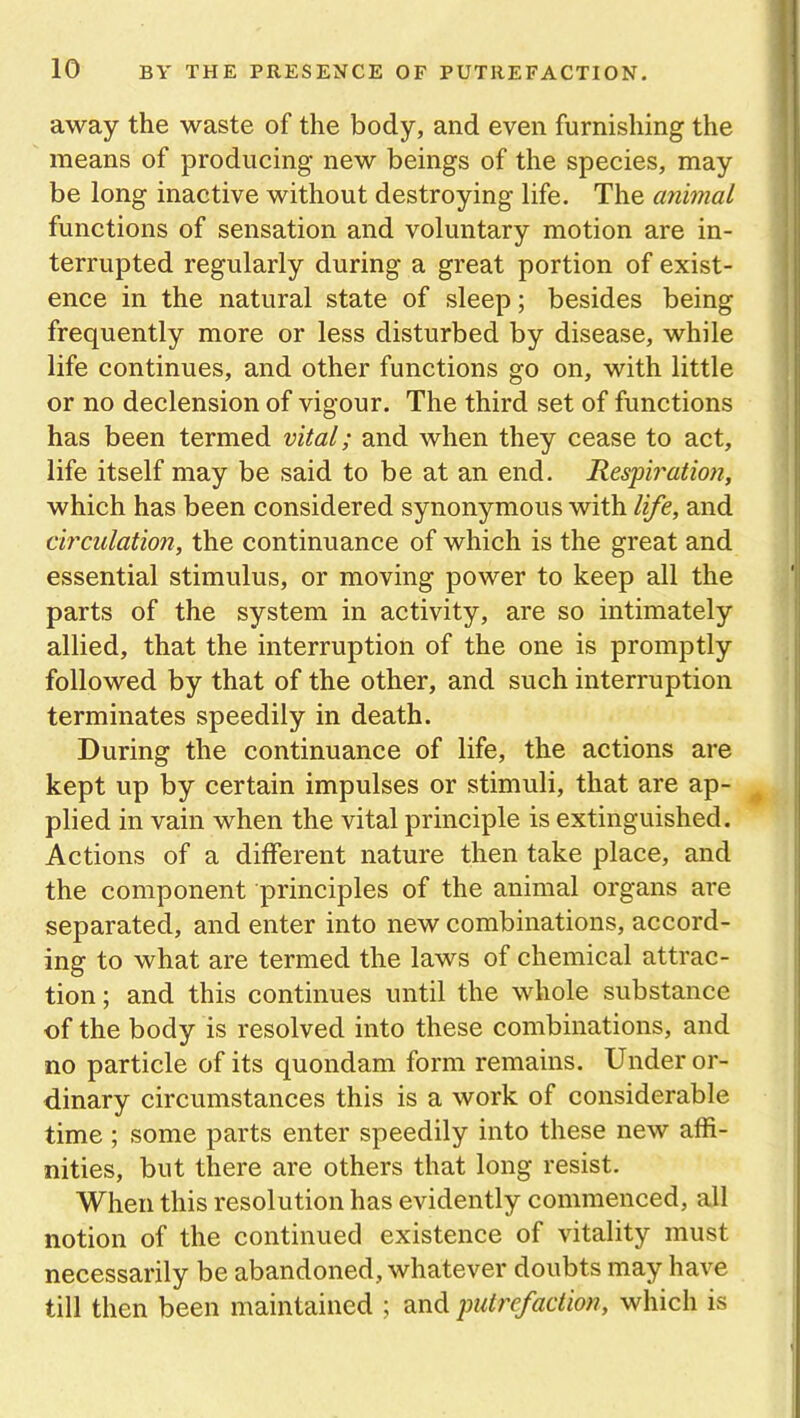 10 BY THE PRESENCE OF PUTREFACTION.

away the waste of the body, and even furnishing the means of producing new beings of the species, may be long inactive without destroying life. The animal functions of sensation and voluntary motion are interrupted regularly during a great portion of existence in the natural state of sleep; besides being frequently more or less disturbed by disease, while life continues, and other functions go on, with little or no declension of vigour. The third set of functions has been termed vital; and when they cease to act, life itself may be said to be at an end. Respiration, which has been considered synonymous with life, and circulation, the continuance of which is the great and essential stimulus, or moving power to keep all the parts of the system in activity, are so intimately allied, that the interruption of the one is promptly followed by that of the other, and such interruption terminates speedily in death.

During the continuance of life, the actions are kept up by certain impulses or stimuli, that are applied in vain when the vital principle is extinguished. Actions of a different nature then take place, and the component principles of the animal organs are separated, and enter into new combinations, according to what are termed the laws of chemical attraction; and this continues until the whole substance of the body is resolved into these combinations, and no particle of its quondam form remains. Under ordinary circumstances this is a work of considerable time ; some parts enter speedily into these new affinities, but there are others that long resist.

When this resolution has evidently commenced, all notion of the continued existence of vitality must necessarily be abandoned, whatever doubts may have till then been maintained ; and putrefaction, which is